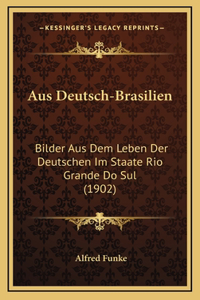 —KESSINGER'S LEGACY REPRINTS—

Aus Deutsch-Brasilien

Bilder Aus Dem Leben Der Deutschen Im Staate Rio Grande Do Sul (1902)

Alfred Funke